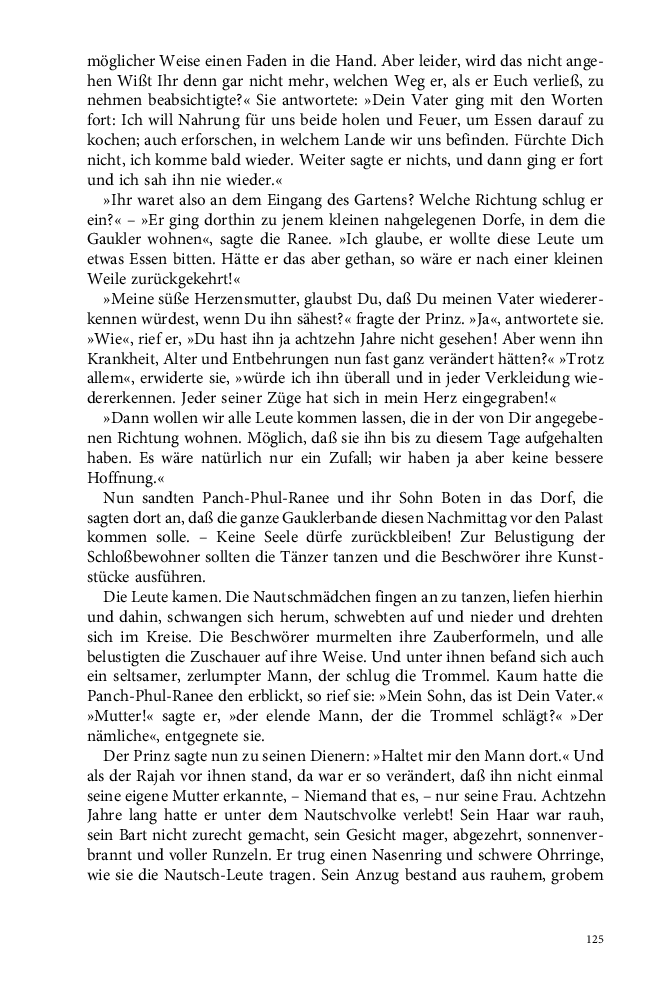 möglicher Weise einen Faden in die Hand. Aber leider, wird das nicht angehen Wißt Ihr denn gar nicht mehr, welchen Weg er, als er Euch verließ, zu nehmen beabsichtigte?« Sie antwortete: »Dein Vater ging mit den Worten fort: Ich will Nahrung für uns beide holen und Feuer, um Essen darauf zu kochen; auch erforschen, in welchem Lande wir uns befinden. Fürchte Dich nicht, ich komme bald wieder. Weiter sagte er nichts, und dann ging er fort und ich sah ihn nie wieder.«

»Ihr waret also an dem Eingang des Gartens? Welche Richtung schlug er ein?« – »Er ging dorthin zu jenem kleinen nahgelegenen Dorfe, in dem die Gaukler wohnen«, sagte die Ranee. »Ich glaube, er wollte diese Leute um etwas Essen bitten. Hätte er das aber gethan, so wäre er nach einer kleinen Weile zurückgekehrt!«

»Meine süße Herzensmutter, glaubst Du, daß Du meinen Vater wiedererkennen würdest, wenn Du ihn sähest?« fragte der Prinz. »Ja«, antwortete sie. »Wie«, rief er, »Du hast ihn ja achtzehn Jahre nicht gesehen! Aber wenn ihn Krankheit, Alter und Entbehrungen nun fast ganz verändert hätten?« »Trotz allem«, erwiderte sie, »würde ich ihn überall und in jeder Verkleidung wiedererkennen. Jeder seiner Züge hat sich in mein Herz eingegraben!«

»Dann wollen wir alle Leute kommen lassen, die in der von Dir angegebenen Richtung wohnen. Möglich, daß sie ihn bis zu diesem Tage aufgehalten haben. Es wäre natürlich nur ein Zufall; wir haben ja aber keine bessere Hoffnung.«

Nun sandten Panch-Phul-Ranee und ihr Sohn Boten in das Dorf, die sagten dort an, daß die ganze Gauklerbande diesen Nachmittag vor den Palast kommen solle. – Keine Seele dürfe zurückbleiben! Zur Belustigung der Schloßbewohner sollten die Tänzer tanzen und die Beschwörer ihre Kunststücke ausführen.

Die Leute kamen. Die Nautschmädchen fingen an zu tanzen, liefen hierhin und dahin, schwangen sich herum, schwebten auf und nieder und drehten sich im Kreise. Die Beschwörer murmelten ihre Zauberformeln, und alle belustigten die Zuschauer auf ihre Weise. Und unter ihnen befand sich auch ein seltsamer, zerlumpter Mann, der schlug die Trommel. Kaum hatte die Panch-Phul-Ranee den erblickt, so rief sie: »Mein Sohn, das ist Dein Vater.« »Mutter!« sagte er, »der elende Mann, der die Trommel schlägt?« »Der nämliche«, entgegnete sie.

Der Prinz sagte nun zu seinen Dienern: »Haltet mir den Mann dort.« Und als der Rajah vor ihnen stand, da war er so verändert, daß ihn nicht einmal seine eigene Mutter erkannte, – Niemand that es, – nur seine Frau. Achtzehn Jahre lang hatte er unter dem Nautschvolke verlebt! Sein Haar war rauh, sein Bart nicht zurecht gemacht, sein Gesicht mager, abgezehrt, sonnenverbrannt und voller Runzeln. Er trug einen Nasenring und schwere Ohrringe, wie sie die Nautsch-Leute tragen. Sein Anzug bestand aus rauhem, grobem

125